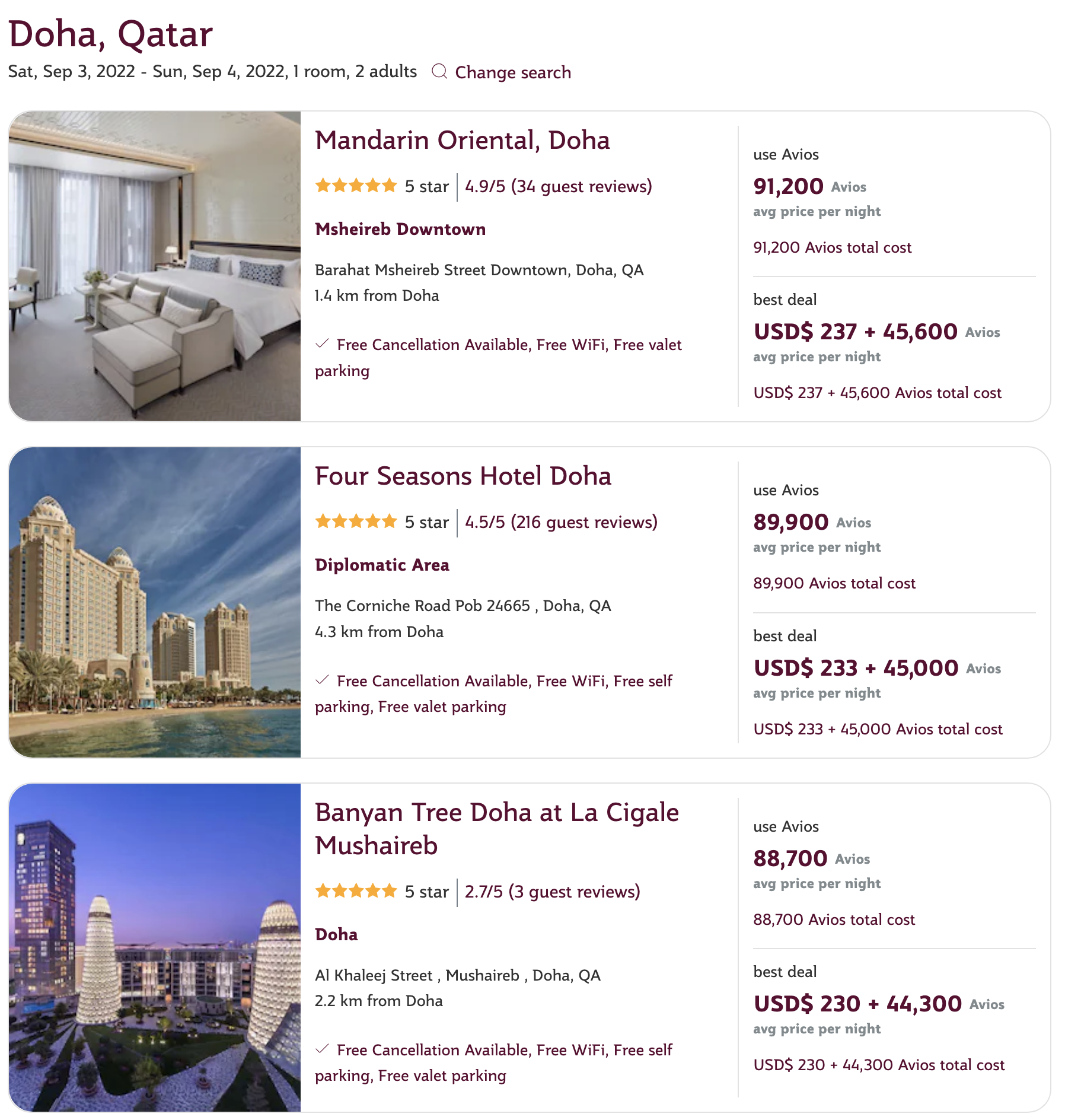 Doha, Qatar

Sat, Sep 3, 2022 - Sun, Sep 4, 2022, 1 room, 2 adults  Change search

Mandarin Oriental, Doha

5 star | 4.9/5 (34 guest reviews)

Msheireb Downtown

Barahat Msheireb Street Downtown, Doha, QA
1.4 km from Doha

Free Cancellation Available, Free WiFi, Free valet parking

use Avios
91,200 Avios
avg price per night
91,200 Avios total cost

best deal
USD$ 237 + 45,600 Avios
avg price per night
USD$ 237 + 45,600 Avios total cost

Four Seasons Hotel Doha

5 star | 4.5/5 (216 guest reviews)

Diplomatic Area

The Corniche Road Pob 24665 , Doha, QA
4.3 km from Doha

Free Cancellation Available, Free WiFi, Free self parking, Free valet parking

use Avios
89,900 Avios
avg price per night
89,900 Avios total cost

best deal
USD$ 233 + 45,000 Avios
avg price per night
USD$ 233 + 45,000 Avios total cost

Banyan Tree Doha at La Cigale Mushaireb

5 star | 2.7/5 (3 guest reviews)

Doha

Al Khaleej Street , Mushaireb , Doha, QA
2.2 km from Doha

Free Cancellation Available, Free WiFi, Free self parking, Free valet parking

use Avios
88,700 Avios
avg price per night
88,700 Avios total cost

best deal
USD$ 230 + 44,300 Avios
avg price per night
USD$ 230 + 44,300 Avios total cost